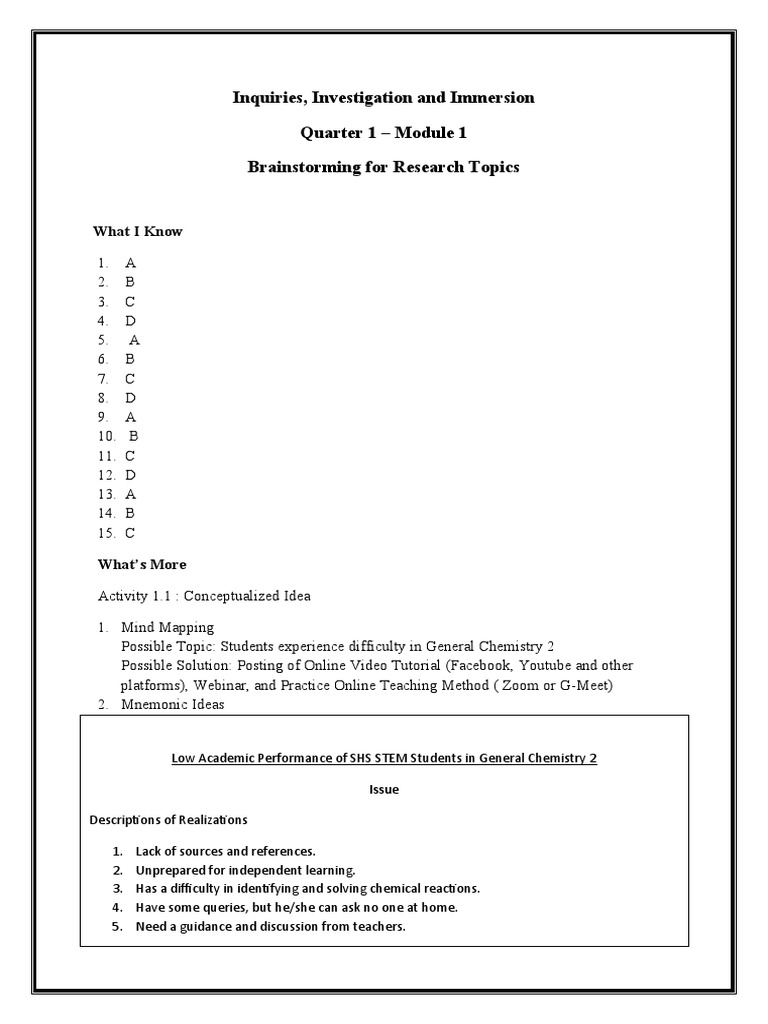 Inquiries, Investigation and Immersion

Quarter 1 – Module 1

Brainstorming for Research Topics

What I Know

1. A
2. B
3. C
4. D
5. A
6. B
7. C
8. D
9. A
10. B
11. C
12. D
13. A
14. B
15. C

What's More

Activity 1.1 : Conceptualized Idea

1. Mind Mapping
Possible Topic: Students experience difficulty in General Chemistry 2
Possible Solution: Posting of Online Video Tutorial (Facebook, Youtube and other platforms), Webinar, and Practice Online Teaching Method ( Zoom or G-Meet)
2. Mnemonic Ideas

Low Academic Performance of SHS STEM Students in General Chemistry 2

Issue

Descriptions of Realizations

1. Lack of sources and references.
2. Unprepared for independent learning.
3. Has a difficulty in identifying and solving chemical reactions.
4. Have some queries, but he/she can ask no one at home.
5. Need a guidance and discussion from teachers.